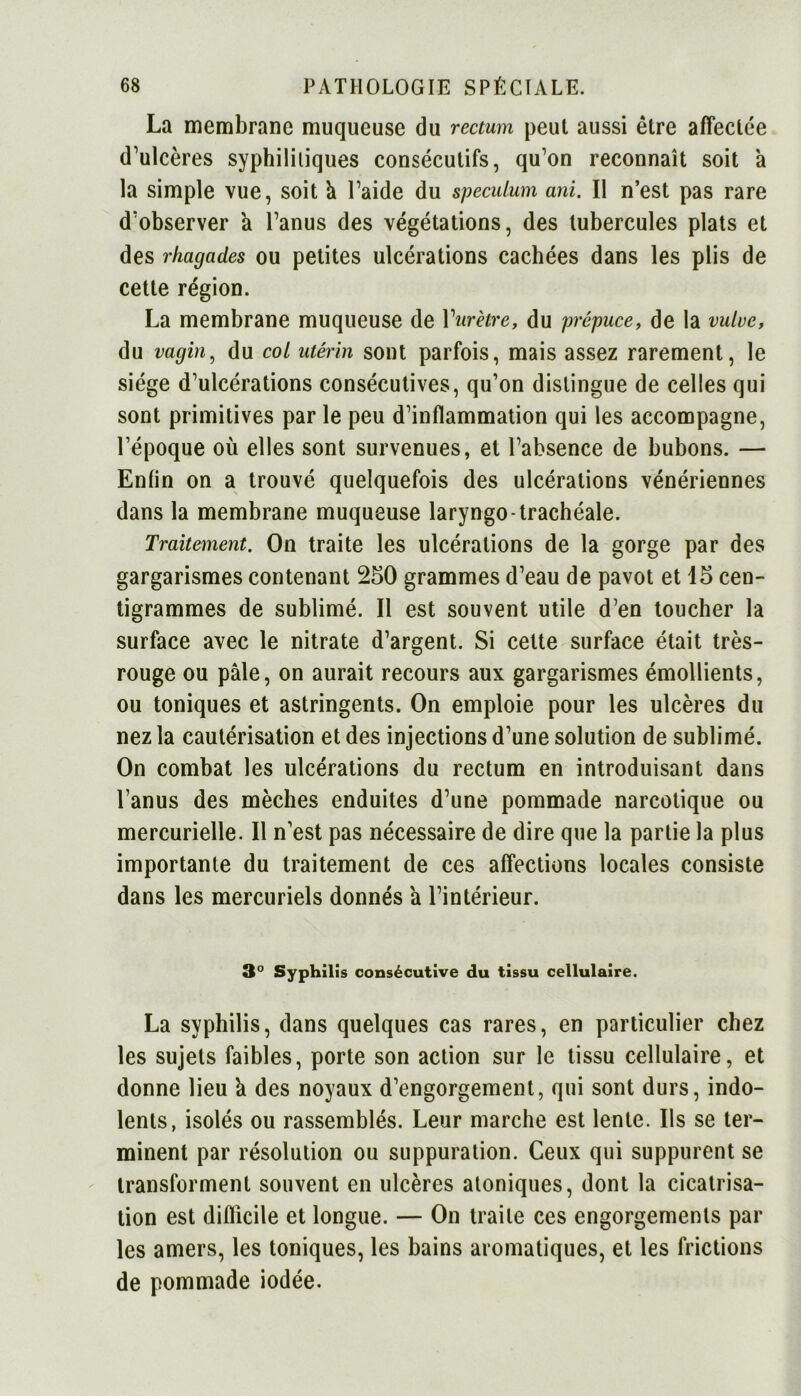 68 PATHOLOGIE SPÉCIALE.

La membrane muqueuse du rectum peut aussi être affectée d'ulcères syphilitiques consécutifs, qu'on reconnaît soit à la simple vue, soit à l'aide du speculum ani. Il n'est pas rare d'observer à l'anus des végétations, des tubercules plats et des rhagades ou petites ulcérations cachées dans les plis de cette région.

La membrane muqueuse de l'urètre, du prépuce, de la vulve, du vagin, du col utérin sont parfois, mais assez rarement, le siége d'ulcérations consécutives, qu'on distingue de celles qui sont primitives par le peu d'inflammation qui les accompagne, l'époque où elles sont survenues, et l'absence de bubons. — Enfin on a trouvé quelquefois des ulcérations vénériennes dans la membrane muqueuse laryngo-trachéale.

Traitement. On traite les ulcérations de la gorge par des gargarismes contenant 250 grammes d'eau de pavot et 15 centigrammes de sublimé. Il est souvent utile d'en toucher la surface avec le nitrate d'argent. Si cette surface était très-rouge ou pâle, on aurait recours aux gargarismes émollients, ou toniques et astringents. On emploie pour les ulcères du nez la cautérisation et des injections d'une solution de sublimé. On combat les ulcérations du rectum en introduisant dans l'anus des mèches enduites d'une pommade narcotique ou mercurielle. Il n'est pas nécessaire de dire que la partie la plus importante du traitement de ces affections locales consiste dans les mercuriels donnés à l'intérieur.

3° Syphilis consécutive du tissu cellulaire.

La syphilis, dans quelques cas rares, en particulier chez les sujets faibles, porte son action sur le tissu cellulaire, et donne lieu à des noyaux d'engorgement, qui sont durs, indolents, isolés ou rassemblés. Leur marche est lente. Ils se terminent par résolution ou suppuration. Ceux qui suppurent se transforment souvent en ulcères atoniques, dont la cicatrisation est difficile et longue. — On traite ces engorgements par les amers, les toniques, les bains aromatiques, et les frictions de pommade iodée.